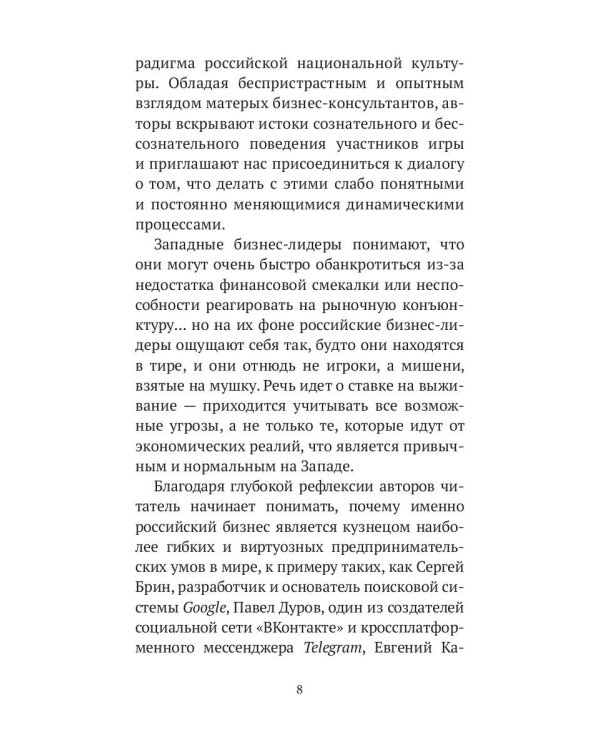 радигма российской национальной культуры. Обладая беспристрастным и опытным взглядом матерых бизнес-консультантов, авторы вскрывают истоки сознательного и бессознательного поведения участников игры и приглашают нас присоединиться к диалогу о том, что делать с этими слабо понятными и постоянно меняющимися динамическими процессами.

Западные бизнес-лидеры понимают, что они могут очень быстро обанкротиться из-за недостатка финансовой смекалки или неспособности реагировать на рыночную конъюнктуру… но на их фоне российские бизнес-лидеры ощущают себя так, будто они находятся в тире, и они отнюдь не игроки, а мишени, взятые на мушку. Речь идет о ставке на выживание — приходится учитывать все возможные угрозы, а не только те, которые идут от экономических реалий, что является привычным и нормальным на Западе.

Благодаря глубокой рефлексии авторов читатель начинает понимать, почему именно российский бизнес является кузнецом наиболее гибких и виртуозных предпринимательских умов в мире, к примеру таких, как Сергей Брин, разработчик и основатель поисковой системы Google, Павел Дуров, один из создателей социальной сети «ВКонтакте» и кроссплатформенного мессенджера Telegram, Евгений Ка-

8